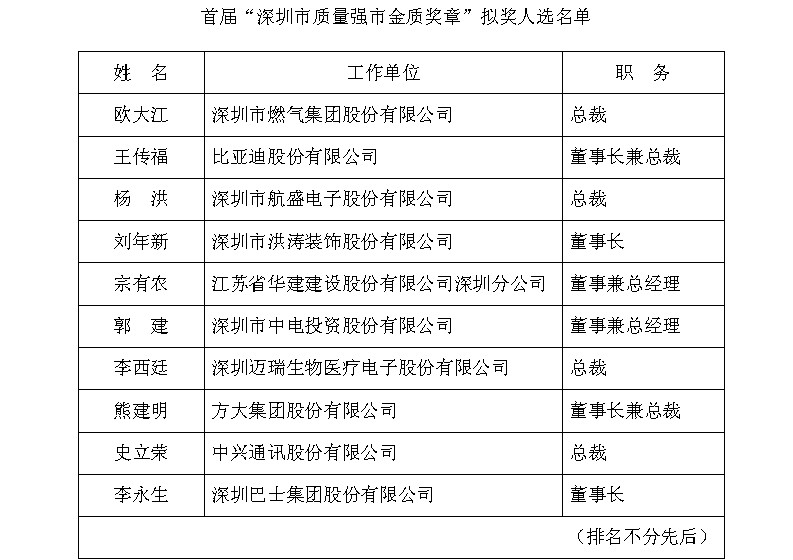 首届“深圳市质量强市金质奖章”拟奖人选名单

| 姓 名 | 工作单位 | 职 务 |
|---|---|---|
| 欧大江 | 深圳市燃气集团股份有限公司 | 总裁 |
| 王传福 | 比亚迪股份有限公司 | 董事长兼总裁 |
| 杨 洪 | 深圳市航盛电子股份有限公司 | 总裁 |
| 刘年新 | 深圳市洪涛装饰股份有限公司 | 董事长 |
| 宗有农 | 江苏省华建建设股份有限公司深圳分公司 | 董事兼总经理 |
| 郭 建 | 深圳市中电投资股份有限公司 | 董事兼总经理 |
| 李西廷 | 深圳迈瑞生物医疗电子股份有限公司 | 总裁 |
| 熊建明 | 方大集团股份有限公司 | 董事长兼总裁 |
| 史立荣 | 中兴通讯股份有限公司 | 总裁 |
| 李永生 | 深圳巴士集团股份有限公司 | 董事长 |

（排名不分先后）